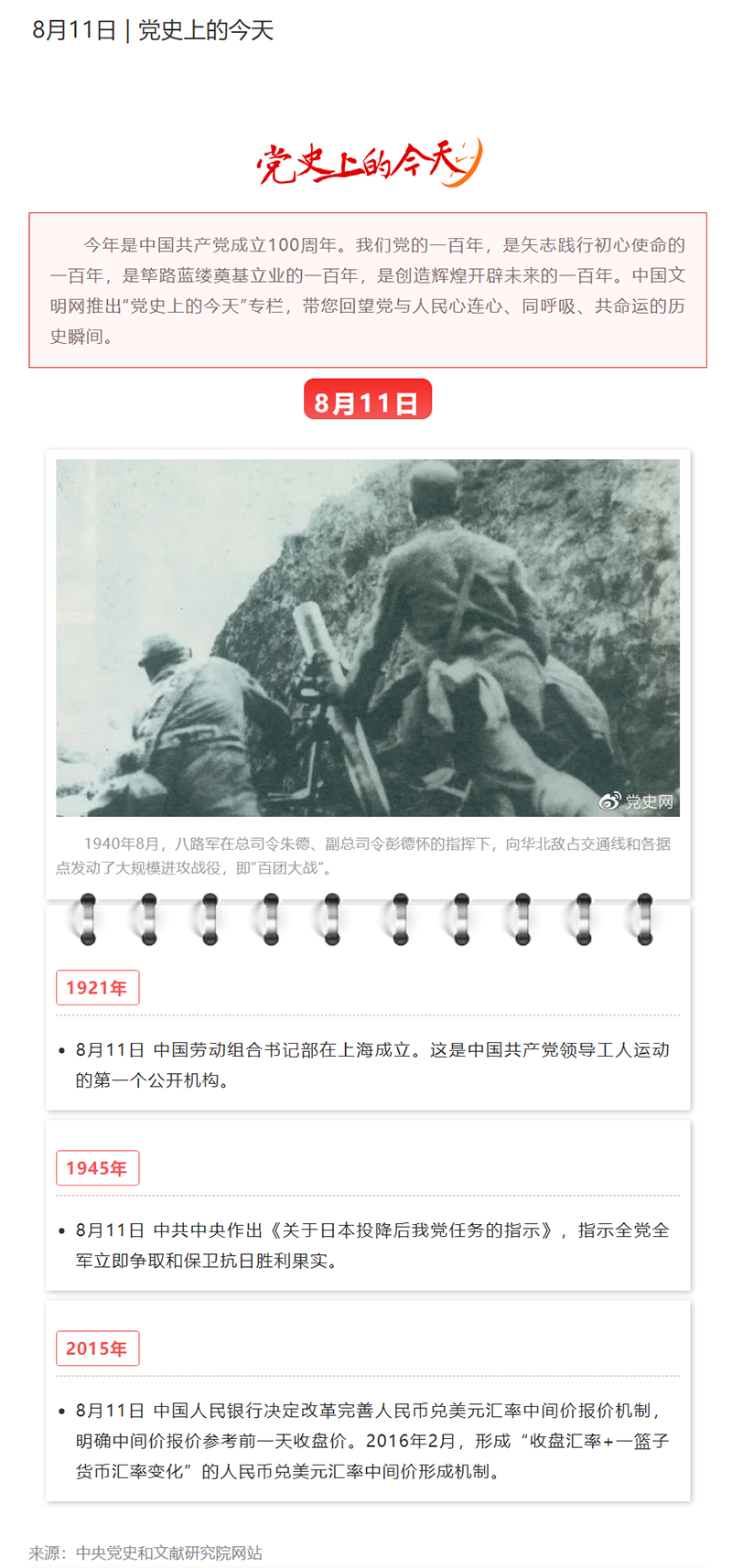 8月11日 | 党史上的今天

党史上的今天

今年是中国共产党成立100周年。我们党的一百年，是矢志践行初心使命的一百年，是筚路蓝缕奠基立业的一百年，是创造辉煌开辟未来的一百年。中国文明网推出“党史上的今天”专栏，带您回望党与人民心连心、同呼吸、共命运的历史瞬间。

8月11日

党史网

1940年8月，八路军在总司令朱德、副总司令彭德怀的指挥下，向华北敌占交通线和各据点发动了大规模进攻战役，即“百团大战”。

1921年

• 8月11日 中国劳动组合书记部在上海成立。这是中国共产党领导工人运动的第一个公开机构。

1945年

• 8月11日 中共中央作出《关于日本投降后我党任务的指示》，指示全党全军立即争取和保卫抗日胜利果实。

2015年

• 8月11日 中国人民银行决定改革完善人民币兑美元汇率中间价报价机制，明确中间价报价参考前一天收盘价。2016年2月，形成“收盘汇率+一篮子货币汇率变化”的人民币兑美元汇率中间价形成机制。

来源：中央党史和文献研究院网站